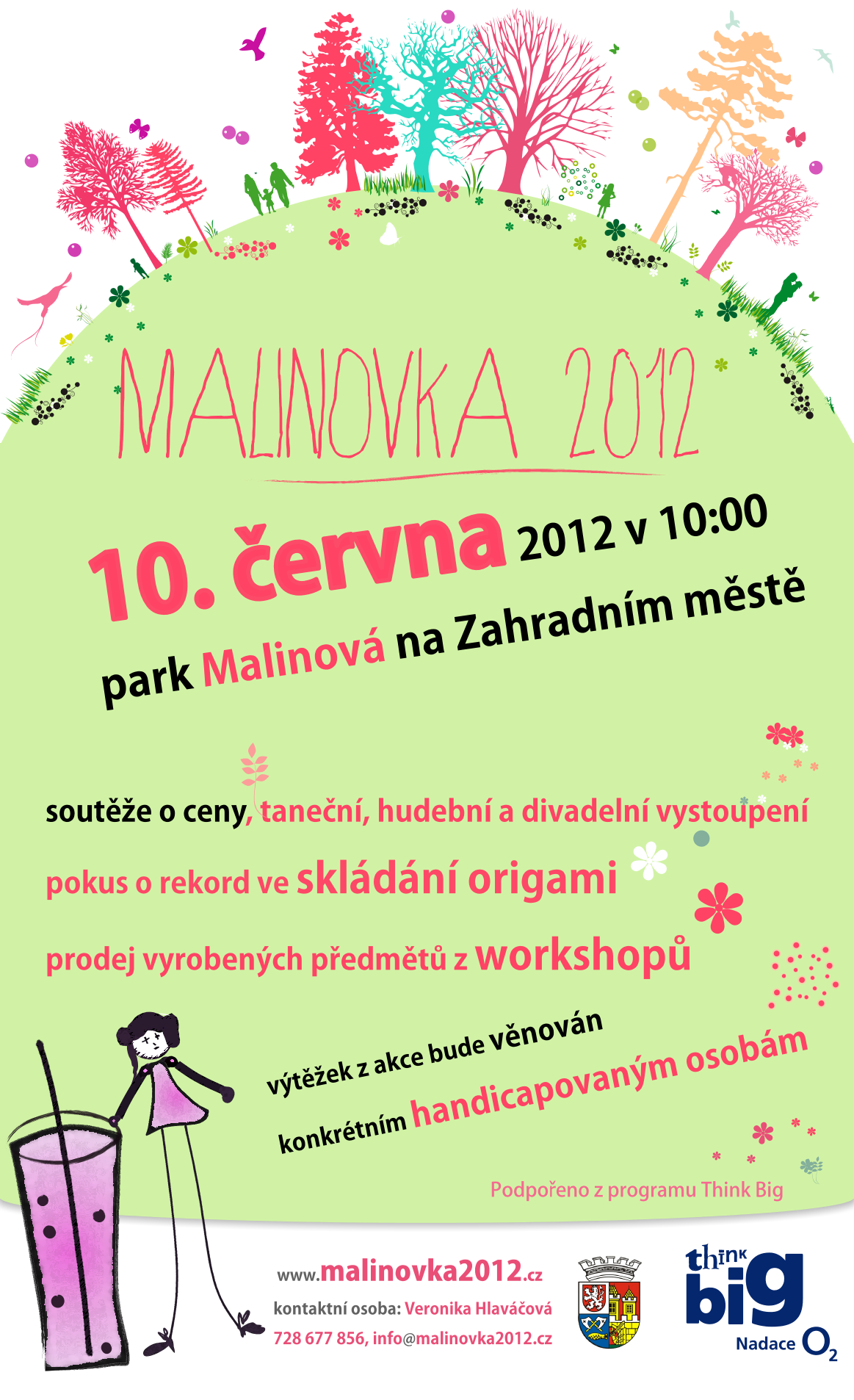 MALINOVKA 2012

10. června 2012 v 10:00

park Malinová na Zahradním městě

soutěže o ceny, taneční, hudební a divadelní vystoupení

pokus o rekord ve skládání origami

prodej vyrobených předmětů z workshopů

výtěžek z akce bude věnován
konkrétním handicapovaným osobám

Podpořeno z programu Think Big

www.malinovka2012.cz
kontaktní osoba: Veronika Hlaváčová
728 677 856, info@malinovka2012.cz

think big
Nadace $O_2$